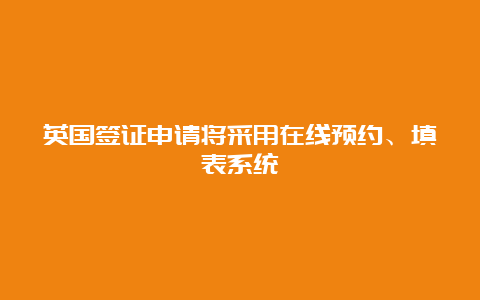 英国签证申请将采用在线预约、填表系统